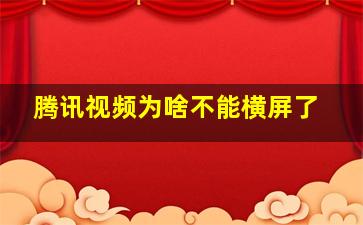 腾讯视频为啥不能横屏了